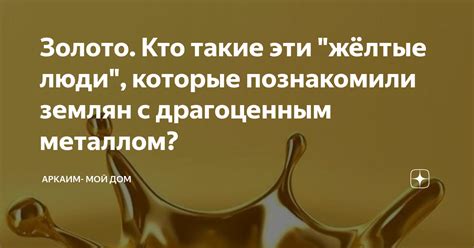 Золото. Кто такие эти "жёлтые люди", которые познакомили землян с драгоценным металлом?

АРКАИМ- МОЙ ДОМ